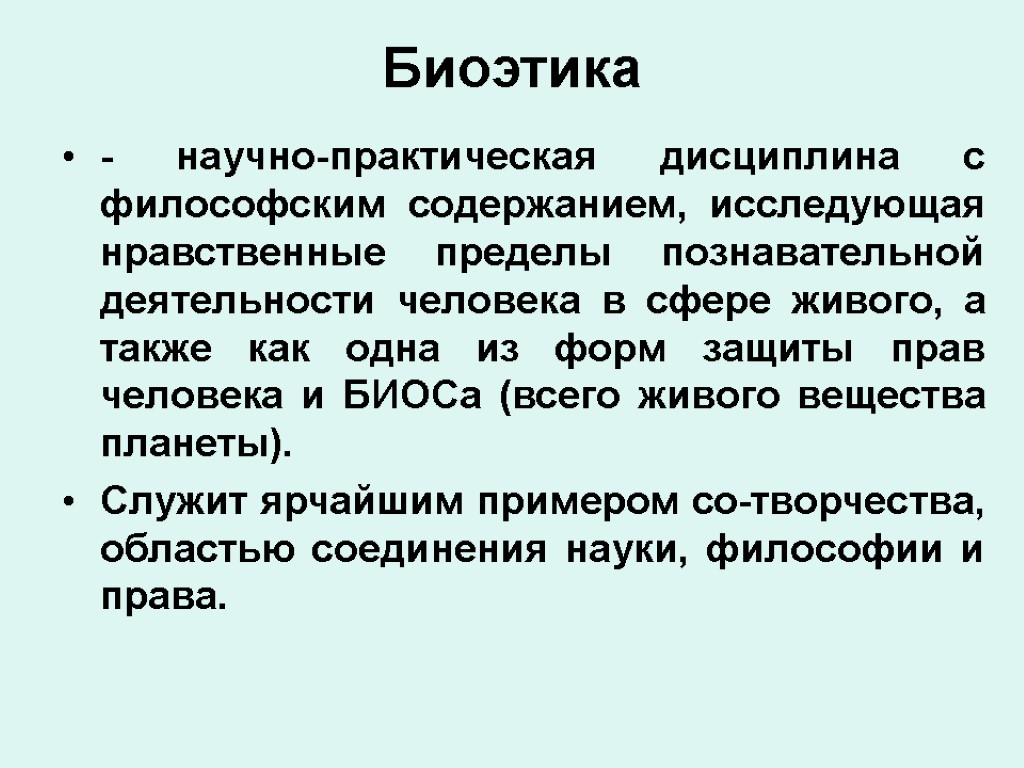 Биоэтика

• - научно-практическая дисциплина с философским содержанием, исследующая нравственные пределы познавательной деятельности человека в сфере живого, а также как одна из форм защиты прав человека и БИОСа (всего живого вещества планеты).

• Служит ярчайшим примером со-творчества, областью соединения науки, философии и права.